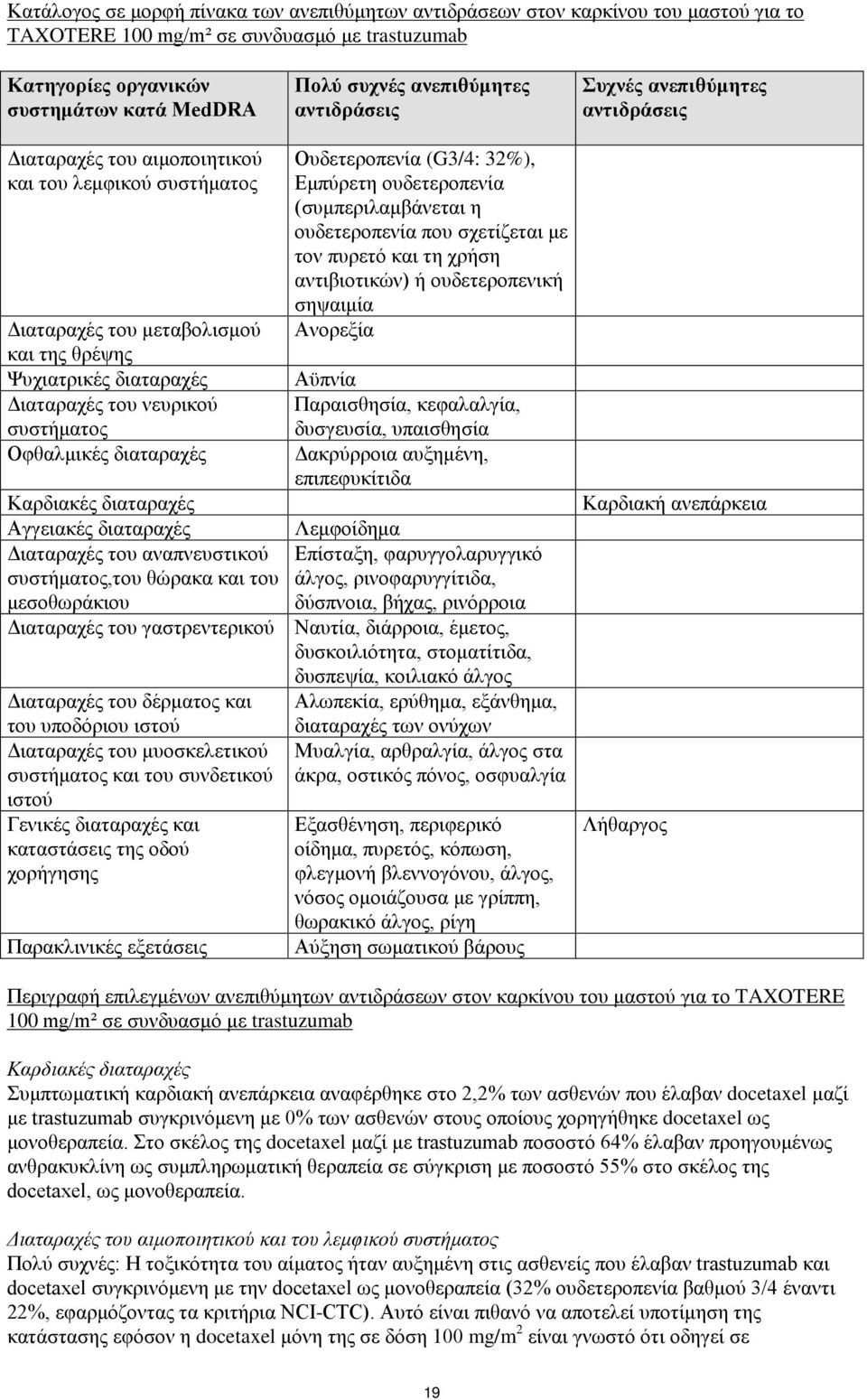 Κατάλογος σε μορφή πίνακα των ανεπιθύμητων αντιδράσεων στον καρκίνου του μαστού για το TAXOTERE 100 mg/m² σε συνδυασμό με trastuzumab

| Κατηγορίες οργανικών συστημάτων κατά MedDRA | Πολύ συχνές ανεπιθύμητες αντιδράσεις | Συχνές ανεπιθύμητες αντιδράσεις |
|---|---|---|
| Διαταραχές του αιμοποιητικού και του λεμφικού συστήματος | Ουδετεροπενία (G3/4: 32%), Εμπύρετη ουδετεροπενία (συμπεριλαμβάνεται η ουδετεροπενία που σχετίζεται με τον πυρετό και τη χρήση αντιβιοτικών) ή ουδετεροπενική σηψαιμία | |
| Διαταραχές του μεταβολισμού και της θρέψης | Ανορεξία | |
| Ψυχιατρικές διαταραχές | Αϋπνία | |
| Διαταραχές του νευρικού συστήματος | Παραισθησία, κεφαλαλγία, δυσγευσία, υπαισθησία | |
| Οφθαλμικές διαταραχές | Δακρύρροια αυξημένη, επιπεφυκίτιδα | |
| Καρδιακές διαταραχές | | Καρδιακή ανεπάρκεια |
| Αγγειακές διαταραχές | Λεμφοίδημα | |
| Διαταραχές του αναπνευστικού συστήματος,του θώρακα και του μεσοθωράκιου | Επίσταξη, φαρυγγολαρυγγικό άλγος, ρινοφαρυγγίτιδα, δύσπνοια, βήχας, ρινόρροια | |
| Διαταραχές του γαστρεντερικού | Ναυτία, διάρροια, έμετος, δυσκοιλιότητα, στοματίτιδα, δυσπεψία, κοιλιακό άλγος | |
| Διαταραχές του δέρματος και του υποδόριου ιστού | Αλωπεκία, ερύθημα, εξάνθημα, διαταραχές των ονύχων | |
| Διαταραχές του μυοσκελετικού συστήματος και του συνδετικού ιστού | Μυαλγία, αρθραλγία, άλγος στα άκρα, οστικός πόνος, οσφυαλγία | |
| Γενικές διαταραχές και καταστάσεις της οδού χορήγησης | Εξασθένηση, περιφερικό οίδημα, πυρετός, κόπωση, φλεγμονή βλεννογόνου, άλγος, νόσος ομοιάζουσα με γρίππη, θωρακικό άλγος, ρίγη | Λήθαργος |
| Παρακλινικές εξετάσεις | Αύξηση σωματικού βάρους | |

Περιγραφή επιλεγμένων ανεπιθύμητων αντιδράσεων στον καρκίνου του μαστού για το TAXOTERE 100 mg/m² σε συνδυασμό με trastuzumab

Καρδιακές διαταραχές
Συμπτωματική καρδιακή ανεπάρκεια αναφέρθηκε στο 2,2% των ασθενών που έλαβαν docetaxel μαζί με trastuzumab συγκρινόμενη με 0% των ασθενών στους οποίους χορηγήθηκε docetaxel ως μονοθεραπεία. Στο σκέλος της docetaxel μαζί με trastuzumab ποσοστό 64% έλαβαν προηγουμένως ανθρακυκλίνη ως συμπληρωματική θεραπεία σε σύγκριση με ποσοστό 55% στο σκέλος της docetaxel, ως μονοθεραπεία.

Διαταραχές του αιμοποιητικού και του λεμφικού συστήματος
Πολύ συχνές: Η τοξικότητα του αίματος ήταν αυξημένη στις ασθενείς που έλαβαν trastuzumab και docetaxel συγκρινόμενη με την docetaxel ως μονοθεραπεία (32% ουδετεροπενία βαθμού 3/4 έναντι 22%, εφαρμόζοντας τα κριτήρια NCI-CTC). Αυτό είναι πιθανό να αποτελεί υποτίμηση της κατάστασης εφόσον η docetaxel μόνη της σε δόση 100 mg/m$^2$ είναι γνωστό ότι οδηγεί σε

19